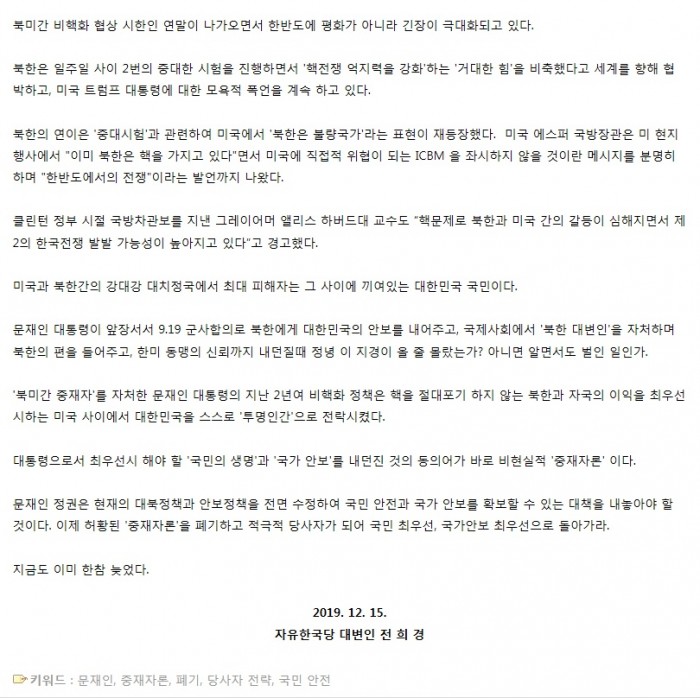 북미간 비핵화 협상 시한인 연말이 나가오면서 한반도에 평화가 아니라 긴장이 극대화되고 있다.

북한은 일주일 사이 2번의 중대한 시험을 진행하면서 '핵전쟁 억지력을 강화'하는 '거대한 힘'을 비축했다고 세계를 향해 협박하고, 미국 트럼프 대통령에 대한 모욕적 폭언을 계속 하고 있다.

북한의 연이은 '중대시험'과 관련하여 미국에서 '북한은 불량국가'라는 표현이 재등장했다. 미국 에스퍼 국방장관은 미 현지 행사에서 "이미 북한은 핵을 가지고 있다"면서 미국에 직접적 위협이 되는 ICBM 을 좌시하지 않을 것이란 메시지를 분명히 하며 "한반도에서의 전쟁"이라는 발언까지 나왔다.

클린턴 정부 시절 국방차관보를 지낸 그레이어머 앨리스 하버드대 교수도 "핵문제로 북한과 미국 간의 갈등이 심해지면서 제2의 한국전쟁 발발 가능성이 높아지고 있다"고 경고했다.

미국과 북한간의 강대강 대치정국에서 최대 피해자는 그 사이에 끼여있는 대한민국 국민이다.

문재인 대통령이 앞장서서 9.19 군사합의로 북한에게 대한민국의 안보를 내어주고, 국제사회에서 '북한 대변인'을 자처하며 북한의 편을 들어주고, 한미 동맹의 신뢰까지 내던질때 정녕 이 지경이 올 줄 몰랐는가? 아니면 알면서도 벌인 일인가.

'북미간 중재자'를 자처한 문재인 대통령의 지난 2년여 비핵화 정책은 핵을 절대포기 하지 않는 북한과 자국의 이익을 최우선시하는 미국 사이에서 대한민국을 스스로 '투명인간'으로 전락시켰다.

대통령으로서 최우선시 해야 할 '국민의 생명'과 '국가 안보'를 내던진 것의 동의어가 바로 비현실적 '중재자론' 이다.

문재인 정권은 현재의 대북정책과 안보정책을 전면 수정하여 국민 안전과 국가 안보를 확보할 수 있는 대책을 내놓아야 할 것이다. 이제 허황된 '중재자론'을 폐기하고 적극적 당사자가 되어 국민 최우선, 국가안보 최우선으로 돌아가라.

지금도 이미 한참 늦었다.

2019. 12. 15.

자유한국당 대변인 전 희 경

키워드 : 문재인, 중재자론, 폐기, 당사자 전략, 국민 안전